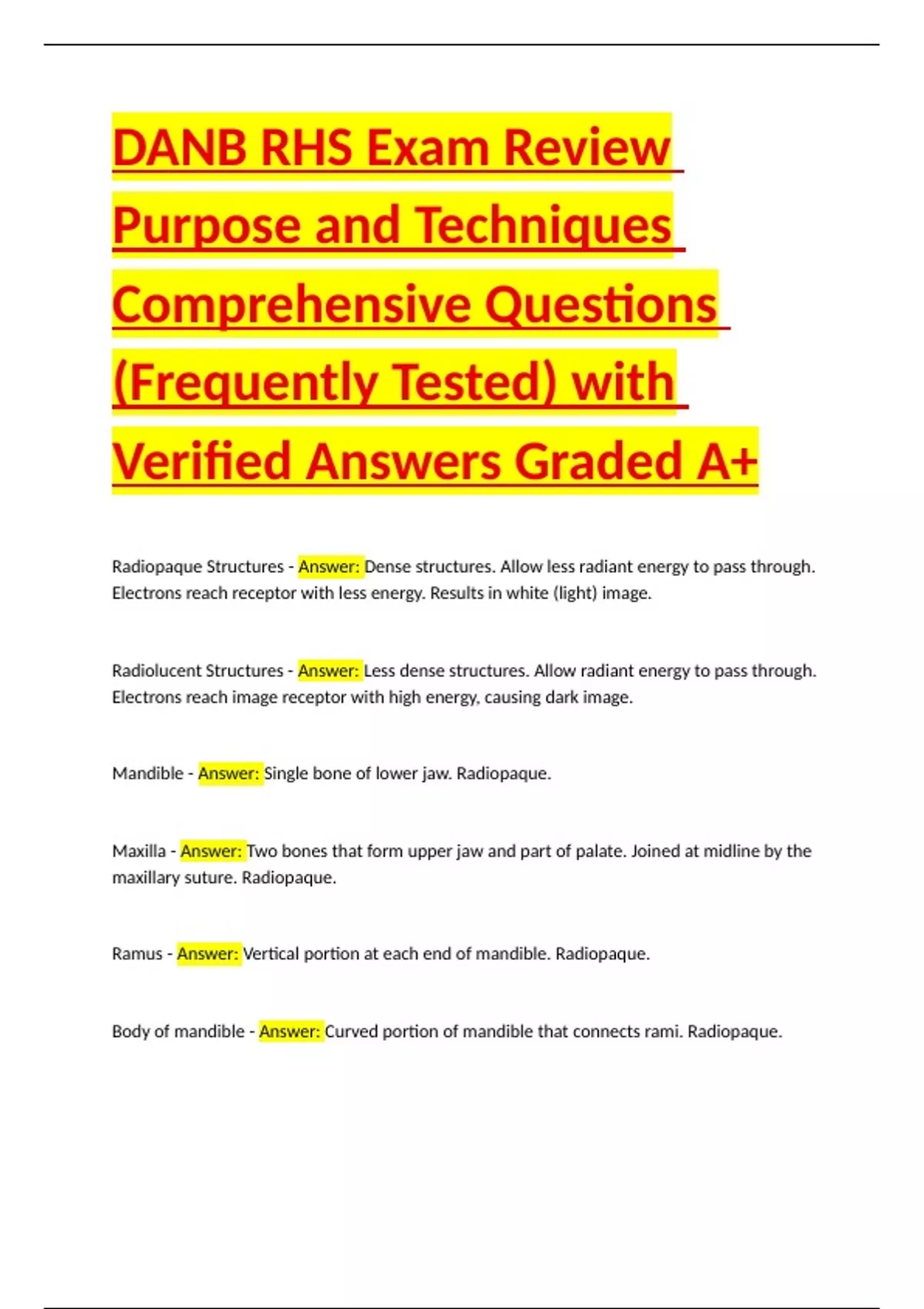 DANB RHS Exam Review Purpose and Techniques Comprehensive Questions (Frequently Tested) with Verified Answers Graded A+

Radiopaque Structures - Answer: Dense structures. Allow less radiant energy to pass through. Electrons reach receptor with less energy. Results in white (light) image.

Radiolucent Structures - Answer: Less dense structures. Allow radiant energy to pass through. Electrons reach image receptor with high energy, causing dark image.

Mandible - Answer: Single bone of lower jaw. Radiopaque.

Maxilla - Answer: Two bones that form upper jaw and part of palate. Joined at midline by the maxillary suture. Radiopaque.

Ramus - Answer: Vertical portion at each end of mandible. Radiopaque.

Body of mandible - Answer: Curved portion of mandible that connects rami. Radiopaque.